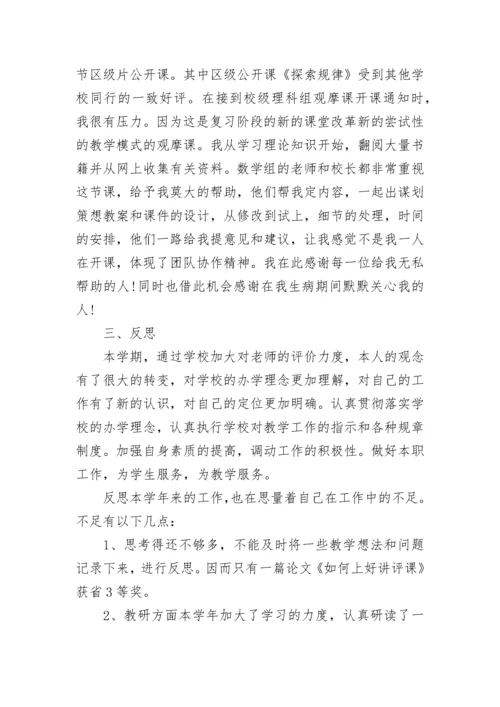 节区级片公开课。其中区级公开课《探索规律》受到其他学校同行的一致好评。在接到校级理科组观摩课开课通知时，我很有压力。因为这是复习阶段的新的课堂改革新的尝试性的教学模式的观摩课。我从学习理论知识开始，翻阅大量书籍并从网上收集有关资料。数学组的老师和校长都非常重视这节课，给予我莫大的帮助，他们帮我定内容，一起出谋划策想教案和课件的设计，从修改到试上，细节的处理，时间的安排，他们一路给我提意见和建议，让我感觉不是我一人在开课，体现了团队协作精神。我在此感谢每一位给我无私帮助的人!同时也借此机会感谢在我生病期间默默关心我的人!

三、反思

本学期，通过学校加大对老师的评价力度，本人的观念有了很大的转变，对学校的办学理念更加理解，对自己的工作有了新的认识，对自己的定位更加明确。认真贯彻落实学校的办学理念，认真执行学校对教学工作的指示和各种规章制度。加强自身素质的提高，调动工作的积极性。做好本职工作，为学生服务，为教学服务。

反思本学年来的工作，也在思量着自己在工作中的不足。不足有以下几点:

1、思考得还不够多，不能及时将一些教学想法和问题记录下来，进行反思。因而只有一篇论文《如何上好讲评课》获省3等奖。

2、教研方面本学年加大了学习的力度，认真研读了一